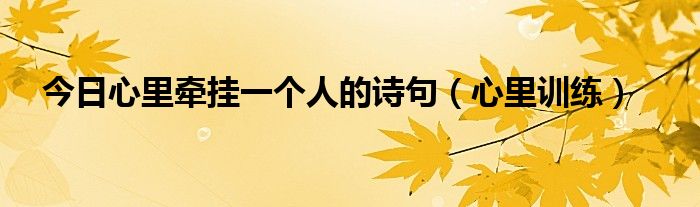 今日心里牵挂一个人的诗句（心里训练）